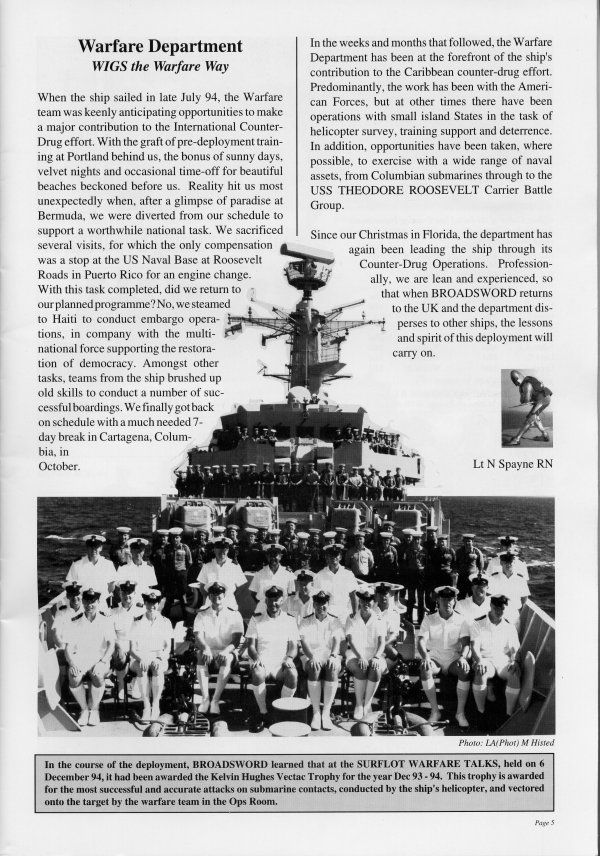 Warfare Department
WIGS the Warfare Way

When the ship sailed in late July 94, the Warfare team was keenly anticipating opportunities to make a major contribution to the International Counter-Drug effort. With the graft of pre-deployment training at Portland behind us, the bonus of sunny days, velvet nights and occasional time-off for beautiful beaches beckoned before us. Reality hit us most unexpectedly when, after a glimpse of paradise at Bermuda, we were diverted from our schedule to support a worthwhile national task. We sacrificed several visits, for which the only compensation was a stop at the US Naval Base at Roosevelt Roads in Puerto Rico for an engine change. With this task completed, did we return to our planned programme? No, we steamed to Haiti to conduct embargo operations, in company with the multi-national force supporting the restoration of democracy. Amongst other tasks, teams from the ship brushed up old skills to conduct a number of successful boardings. We finally got back on schedule with a much needed 7-day break in Cartagena, Columbia, in October.

In the weeks and months that followed, the Warfare Department has been at the forefront of the ship's contribution to the Caribbean counter-drug effort. Predominantly, the work has been with the American Forces, but at other times there have been operations with small island States in the task of helicopter survey, training support and deterrence. In addition, opportunities have been taken, where possible, to exercise with a wide range of naval assets, from Columbian submarines through to the USS THEODORE ROOSEVELT Carrier Battle Group.

Since our Christmas in Florida, the department has again been leading the ship through its Counter-Drug Operations. Professionally, we are lean and experienced, so that when BROADSWORD returns to the UK and the department disperses to other ships, the lessons and spirit of this deployment will carry on.

Lt N Spayne RN

Photo: LA(Phot) M Histed

In the course of the deployment, BROADSWORD learned that at the SURFLOT WARFARE TALKS, held on 6 December 94, it had been awarded the Kelvin Hughes Vectac Trophy for the year Dec 93 - 94. This trophy is awarded for the most successful and accurate attacks on submarine contacts, conducted by the ship's helicopter, and vectored onto the target by the warfare team in the Ops Room.

Page 5